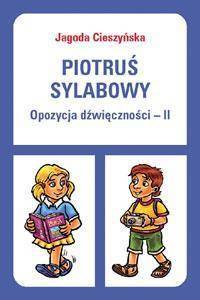 Jagoda Cieszyńska

PIOTRUŚ
SYLABOWY

Opozycja dźwięczności – II